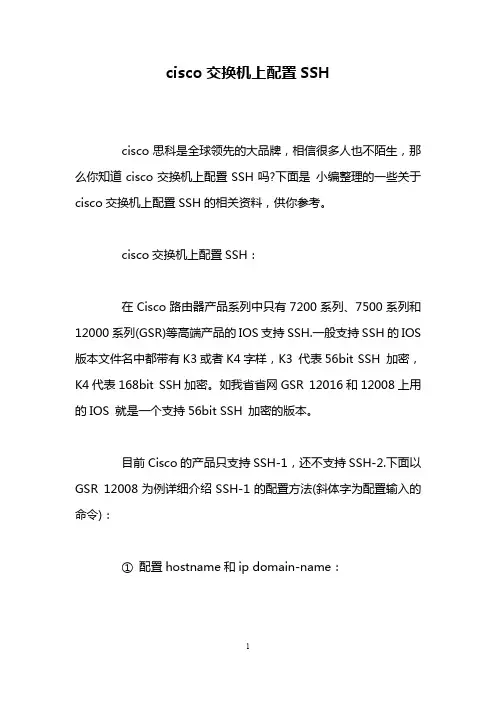 cisco 交换机上配置 SSH

cisco 思科是全球领先的大品牌，相信很多人也不陌生，那么你知道 cisco 交换机上配置 SSH 吗?下面是 小编整理的一些关于 cisco 交换机上配置 SSH 的相关资料，供你参考。

cisco 交换机上配置 SSH：

在 Cisco 路由器产品系列中只有 7200 系列、7500 系列和 12000 系列(GSR)等高端产品的 IOS 支持 SSH.一般支持 SSH 的 IOS 版本文件名中都带有 K3 或者 K4 字样，K3 代表 56bit SSH 加密，K4 代表 168bit SSH 加密。如我省省网 GSR 12016 和 12008 上用的 IOS 就是一个支持 56bit SSH 加密的版本。

目前 Cisco 的产品只支持 SSH-1，还不支持 SSH-2.下面以 GSR 12008 为例详细介绍 SSH-1 的配置方法(斜体字为配置输入的命令)：

① 配置 hostname 和 ip domain-name：

1